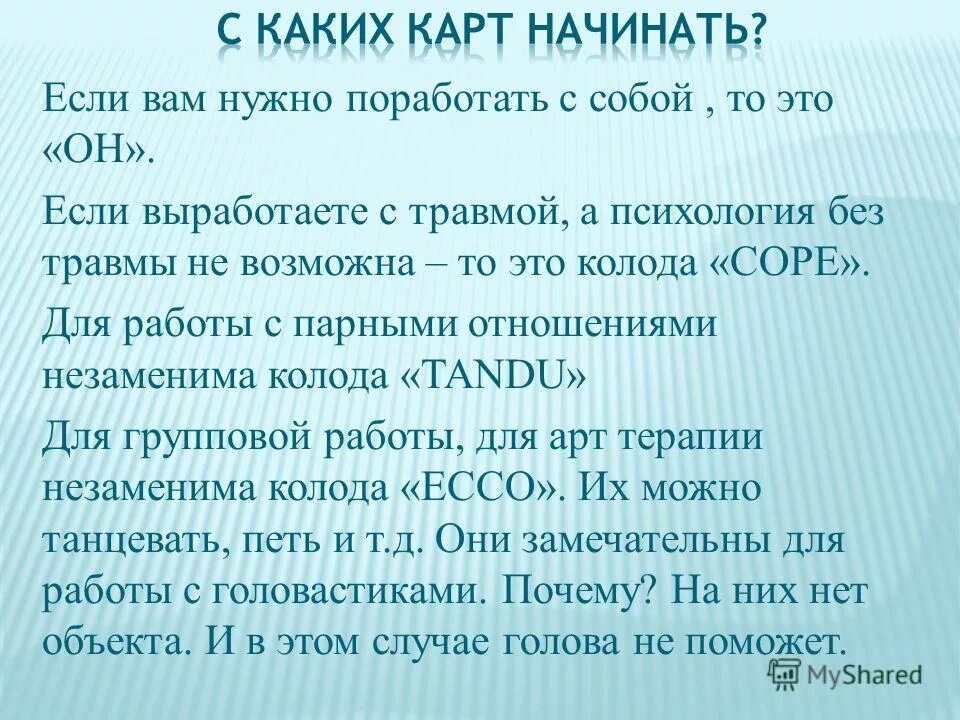 С КАКИХ КАРТ НАЧИНАТЬ?

Если вам нужно поработать с собой , то это «ОН».

Если выработаете с травмой, а психология без травмы не возможна – то это колода «СОРЕ».

Для работы с парными отношениями незаменима колода «TANDU»

Для групповой работы, для арт терапии незаменима колода «ЕССО». Их можно танцевать, петь и т.д. Они замечательны для работы с головастиками. Почему? На них нет объекта. И в этом случае голова не поможет.

MyShared